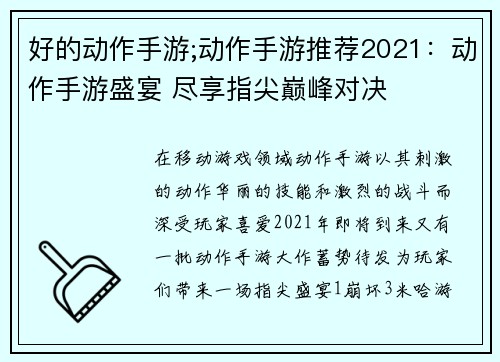 好的动作手游;动作手游推荐2021：动作手游盛宴 尽享指尖巅峰对决

在移动游戏领域动作手游以其刺激的动作华丽的技能和激烈的战斗而深受玩家喜爱2021年即将到来又有一批动作手游大作蓄势待发为玩家们带来一场指尖盛宴1崩坏3米哈游